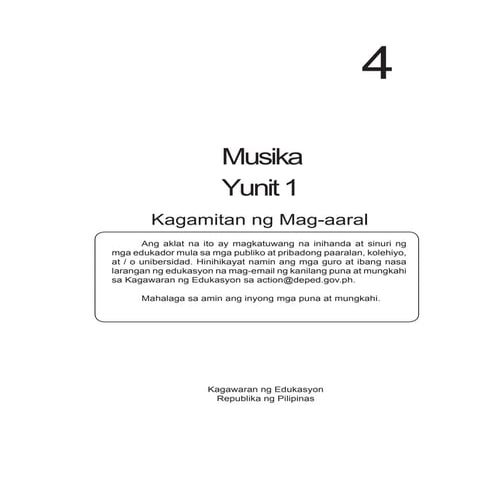 4

Musika
Yunit 1

Kagamitan ng Mag-aaral

Ang aklat na ito ay magkatuwang na inihanda at sinuri ng mga edukador mula sa mga publiko at pribadong paaralan, kolehiyo, at / o unibersidad. Hinihikayat namin ang mga guro at ibang nasa larangan ng edukasyon na mag-email ng kanilang puna at mungkahi sa Kagawaran ng Edukasyon sa action@deped.gov.ph.

Mahalaga sa amin ang inyong mga puna at mungkahi.

Kagawaran ng Edukasyon
Republika ng Pilipinas